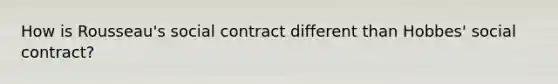 How is Rousseau's social contract different than Hobbes' social contract?